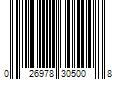 0 26978 30500 8